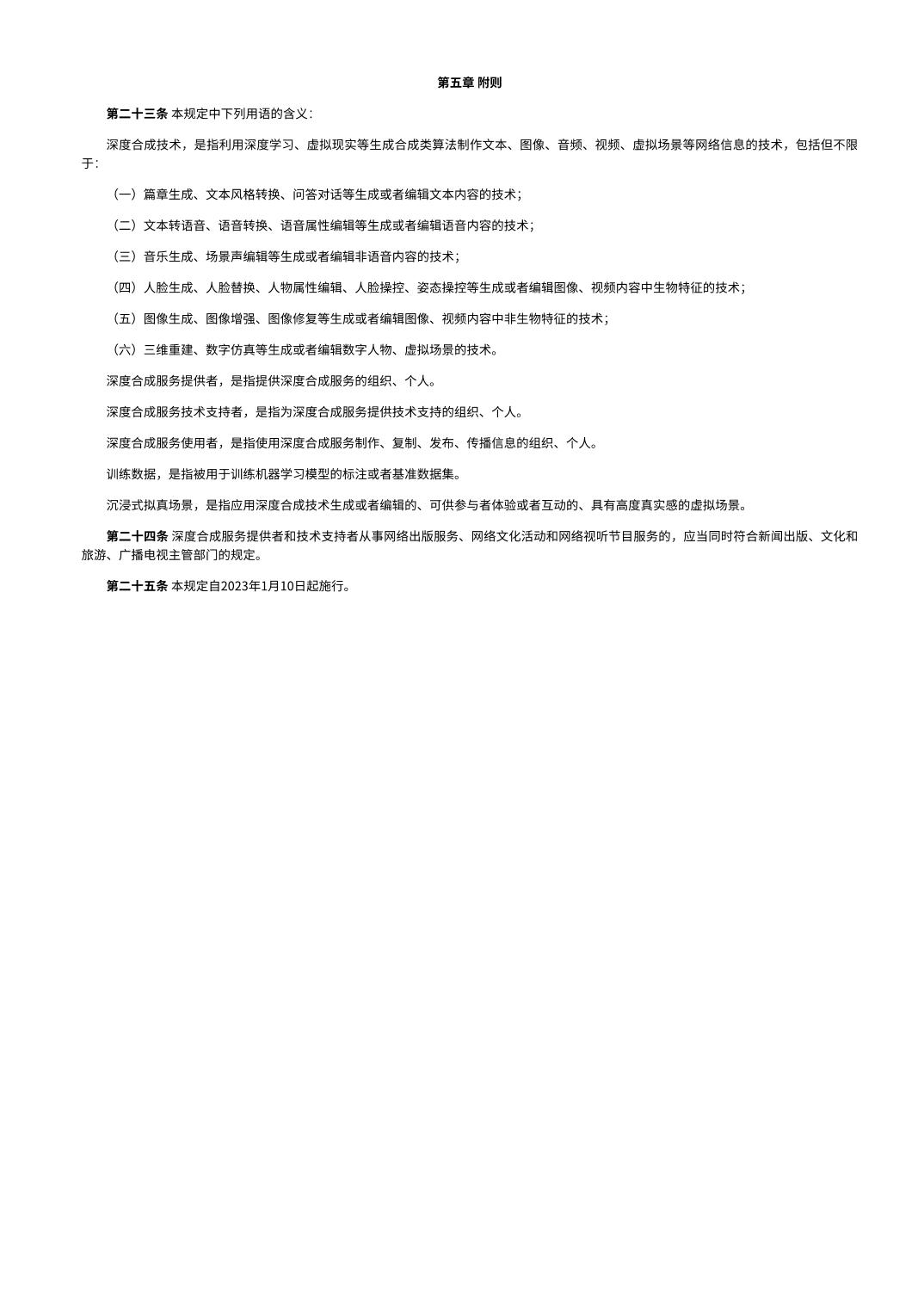 第五章 附则

第二十三条 本规定中下列用语的含义：

深度合成技术，是指利用深度学习、虚拟现实等生成合成类算法制作文本、图像、音频、视频、虚拟场景等网络信息的技术，包括但不限于：

（一）篇章生成、文本风格转换、问答对话等生成或者编辑文本内容的技术；

（二）文本转语音、语音转换、语音属性编辑等生成或者编辑语音内容的技术；

（三）音乐生成、场景声编辑等生成或者编辑非语音内容的技术；

（四）人脸生成、人脸替换、人物属性编辑、人脸操控、姿态操控等生成或者编辑图像、视频内容中生物特征的技术；

（五）图像生成、图像增强、图像修复等生成或者编辑图像、视频内容中非生物特征的技术；

（六）三维重建、数字仿真等生成或者编辑数字人物、虚拟场景的技术。

深度合成服务提供者，是指提供深度合成服务的组织、个人。

深度合成服务技术支持者，是指为深度合成服务提供技术支持的组织、个人。

深度合成服务使用者，是指使用深度合成服务制作、复制、发布、传播信息的组织、个人。

训练数据，是指被用于训练机器学习模型的标注或者基准数据集。

沉浸式拟真场景，是指应用深度合成技术生成或者编辑的、可供参与者体验或者互动的、具有高度真实感的虚拟场景。

第二十四条 深度合成服务提供者和技术支持者从事网络出版服务、网络文化活动和网络视听节目服务的，应当同时符合新闻出版、文化和旅游、广播电视主管部门的规定。

第二十五条 本规定自2023年1月10日起施行。